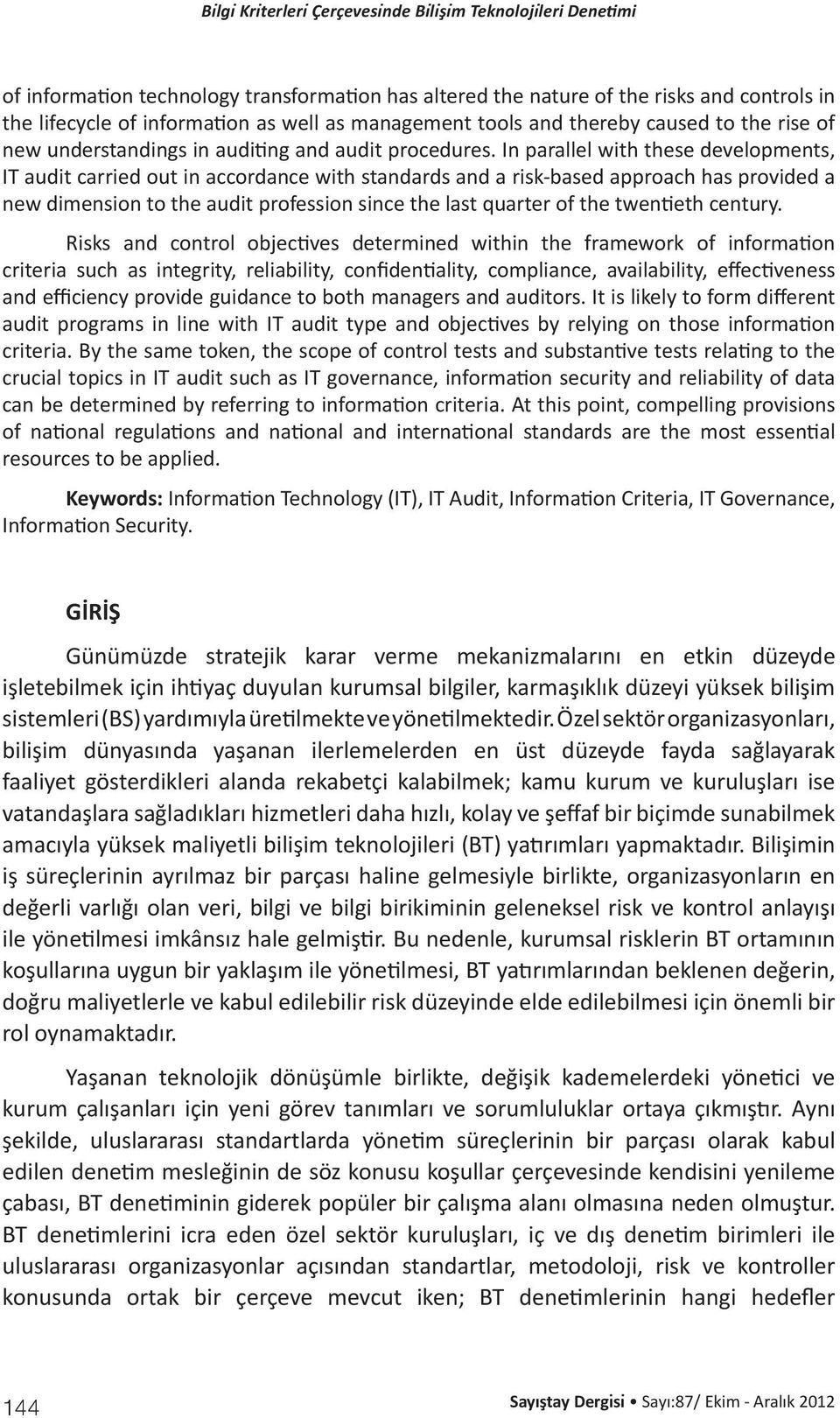 Bilgi Kriterleri Çerçevesinde Bilişim Teknolojileri Denetimi

of information technology transformation has altered the nature of the risks and controls in the lifecycle of information as well as management tools and thereby caused to the rise of new understandings in auditing and audit procedures. In parallel with these developments, IT audit carried out in accordance with standards and a risk-based approach has provided a new dimension to the audit profession since the last quarter of the twentieth century.

Risks and control objectives determined within the framework of information criteria such as integrity, reliability, confidentiality, compliance, availability, effectiveness and efficiency provide guidance to both managers and auditors. It is likely to form different audit programs in line with IT audit type and objectives by relying on those information criteria. By the same token, the scope of control tests and substantive tests relating to the crucial topics in IT audit such as IT governance, information security and reliability of data can be determined by referring to information criteria. At this point, compelling provisions of national regulations and national and international standards are the most essential resources to be applied.

Keywords: Information Technology (IT), IT Audit, Information Criteria, IT Governance, Information Security.

GİRİŞ

Günümüzde stratejik karar verme mekanizmalarını en etkin düzeyde işletebilmek için ihtiyaç duyulan kurumsal bilgiler, karmaşıklık düzeyi yüksek bilişim sistemleri (BS) yardımıyla üretilmekte ve yönetilmektedir. Özel sektör organizasyonları, bilişim dünyasında yaşanan ilerlemelerden en üst düzeyde fayda sağlayarak faaliyet gösterdikleri alanda rekabetçi kalabilmek; kamu kurum ve kuruluşları ise vatandaşlara sağladıkları hizmetleri daha hızlı, kolay ve şeffaf bir biçimde sunabilmek amacıyla yüksek maliyetli bilişim teknolojileri (BT) yatırımları yapmaktadır. Bilişimin iş süreçlerinin ayrılmaz bir parçası haline gelmesiyle birlikte, organizasyonların en değerli varlığı olan veri, bilgi ve bilgi birikiminin geleneksel risk ve kontrol anlayışı ile yönetilmesi imkânsız hale gelmiştir. Bu nedenle, kurumsal risklerin BT ortamının koşullarına uygun bir yaklaşım ile yönetilmesi, BT yatırımlarından beklenen değerin, doğru maliyetlerle ve kabul edilebilir risk düzeyinde elde edilebilmesi için önemli bir rol oynamaktadır.

Yaşanan teknolojik dönüşümle birlikte, değişik kademelerdeki yönetici ve kurum çalışanları için yeni görev tanımları ve sorumluluklar ortaya çıkmıştır. Aynı şekilde, uluslararası standartlarda yönetim süreçlerinin bir parçası olarak kabul edilen denetim mesleğinin de söz konusu koşullar çerçevesinde kendisini yenileme çabası, BT denetiminin giderek popüler bir çalışma alanı olmasına neden olmuştur. BT denetimlerini icra eden özel sektör kuruluşları, iç ve dış denetim birimleri ile uluslararası organizasyonlar açısından standartlar, metodoloji, risk ve kontroller konusunda ortak bir çerçeve mevcut iken; BT denetimlerinin hangi hedefler

144

Sayıştay Dergisi • Sayı:87/ Ekim - Aralık 2012